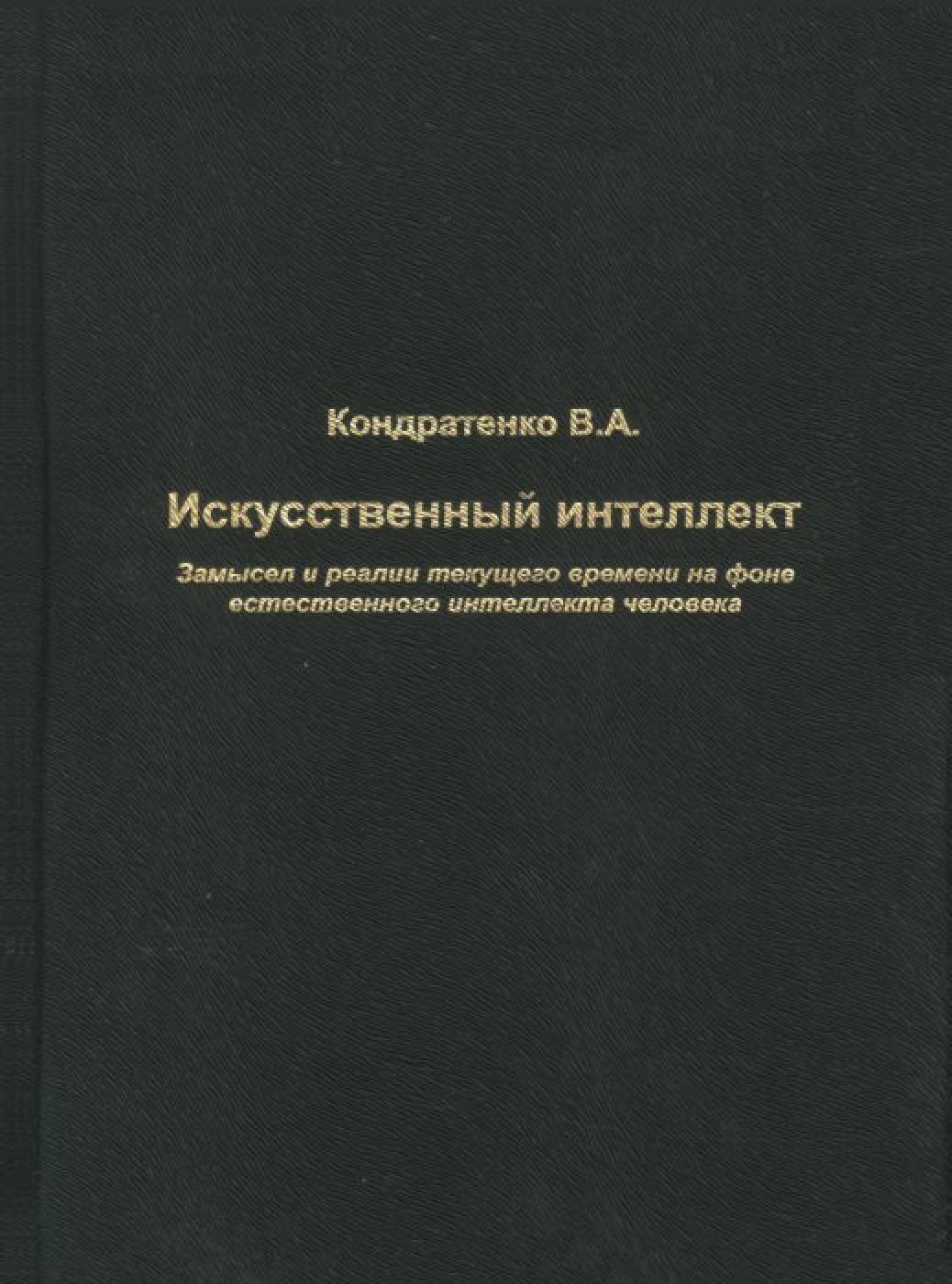 Кондратенко В.А.

Искусственный интеллект

Замысел и реалии текущего времени на фоне естественного интеллекта человека